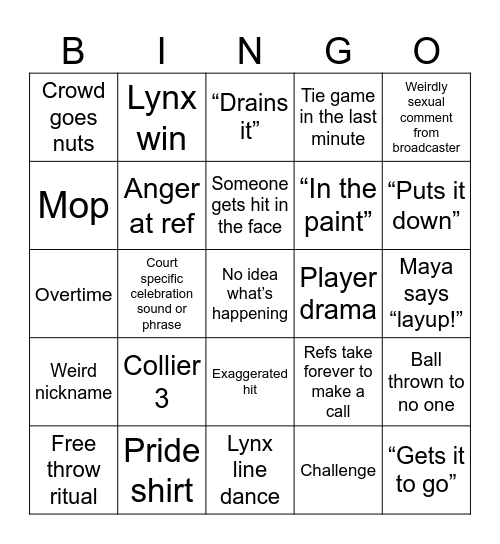 | B | I | N | G | O |
|---|---|---|---|---|
| Crowd goes nuts | Lynx win | “Drains it” | Tie game in the last minute | Weirdly sexual comment from broadcaster |
| Mop | Anger at ref | Someone gets hit in the face | “In the paint” | “Puts it down” |
| Overtime | Court specific celebration sound or phrase | No idea what’s happening | Player drama | Maya says “layup!” |
| Weird nickname | Collier 3 | Exaggerated hit | Refs take forever to make a call | Ball thrown to no one |
| Free throw ritual | Pride shirt | Lynx line dance | Challenge | “Gets it to go” |